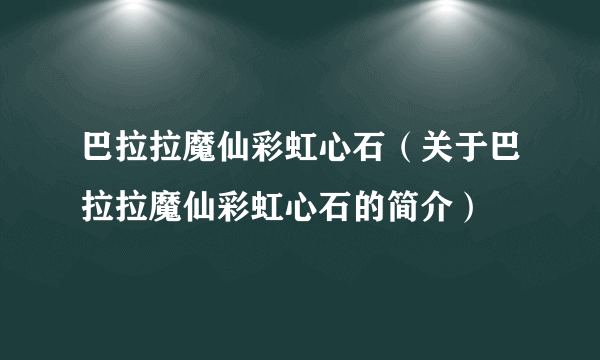 巴拉拉魔仙彩虹心石（关于巴拉拉魔仙彩虹心石的简介）